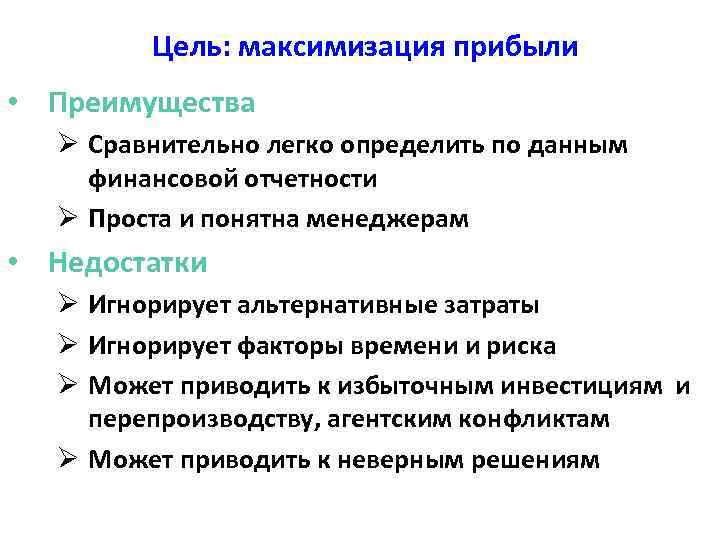 Цель: максимизация прибыли

• Преимущества
➢ Сравнительно легко определить по данным финансовой отчетности
➢ Проста и понятна менеджерам
• Недостатки
➢ Игнорирует альтернативные затраты
➢ Игнорирует факторы времени и риска
➢ Может приводить к избыточным инвестициям и перепроизводству, агентским конфликтам
➢ Может приводить к неверным решениям